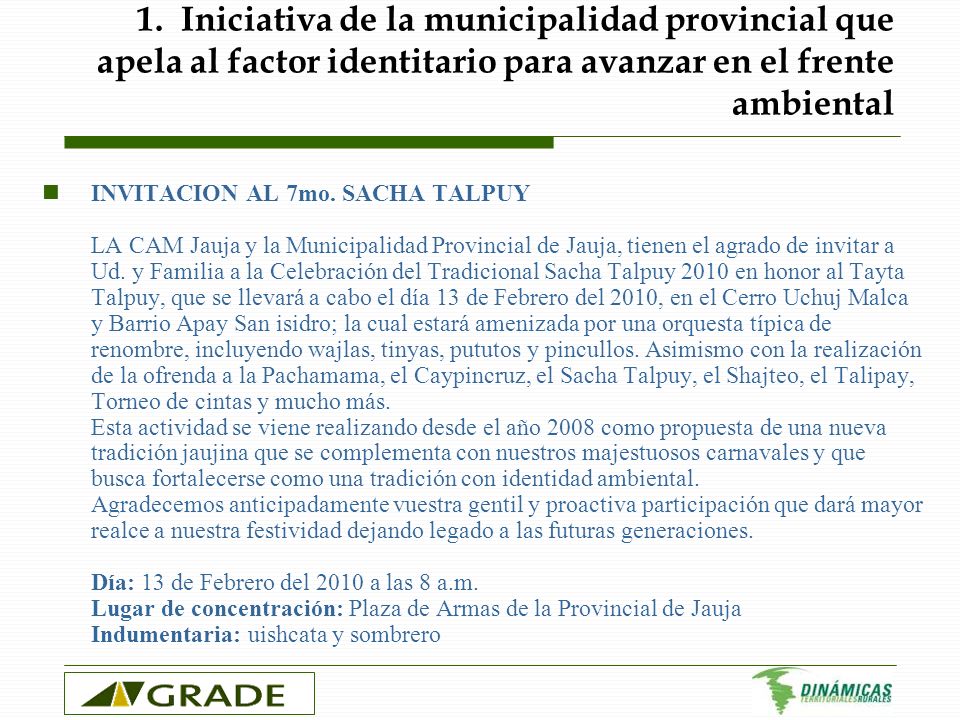 1. Iniciativa de la municipalidad provincial que apela al factor identitario para avanzar en el frente ambiental

INVITACION AL 7mo. SACHA TALPUY

LA CAM Jauja y la Municipalidad Provincial de Jauja, tienen el agrado de invitar a Ud. y Familia a la Celebración del Tradicional Sacha Talpuy 2010 en honor al Tayta Talpuy, que se llevará a cabo el día 13 de Febrero del 2010, en el Cerro Uchuj Malca y Barrio Apay San isidro; la cual estará amenizada por una orquesta típica de renombre, incluyendo wajlas, tinyas, pututos y pincullos. Asimismo con la realización de la ofrenda a la Pachamama, el Caypincruz, el Sacha Talpuy, el Shajteo, el Talipay, Torneo de cintas y mucho más.
Esta actividad se viene realizando desde el año 2008 como propuesta de una nueva tradición jaujina que se complementa con nuestros majestuosos carnavales y que busca fortalecerse como una tradición con identidad ambiental.
Agradecemos anticipadamente vuestra gentil y proactiva participación que dará mayor realce a nuestra festividad dejando legado a las futuras generaciones.

Día: 13 de Febrero del 2010 a las 8 a.m.
Lugar de concentración: Plaza de Armas de la Provincial de Jauja
Indumentaria: uishcata y sombrero

GRADE

DINÁMICAS TERRITORIALES RURALES